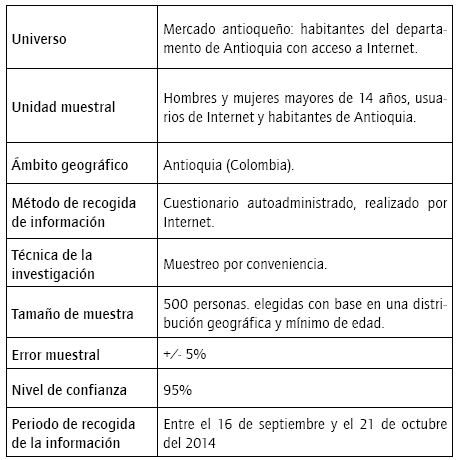 | | |
|---|---|
| Universo | Mercado antioqueño: habitantes del departamento de Antioquia con acceso a Internet. |
| Unidad muestral | Hombres y mujeres mayores de 14 años, usuarios de Internet y habitantes de Antioquia. |
| Ámbito geográfico | Antioquia (Colombia). |
| Método de recogida de información | Cuestionario autoadministrado, realizado por Internet. |
| Técnica de la investigación | Muestreo por conveniencia. |
| Tamaño de muestra | 500 personas. elegidas con base en una distribución geográfica y mínimo de edad. |
| Error muestral | +/- 5% |
| Nivel de confianza | 95% |
| Periodo de recogida de la información | Entre el 16 de septiembre y el 21 de octubre del 2014 |